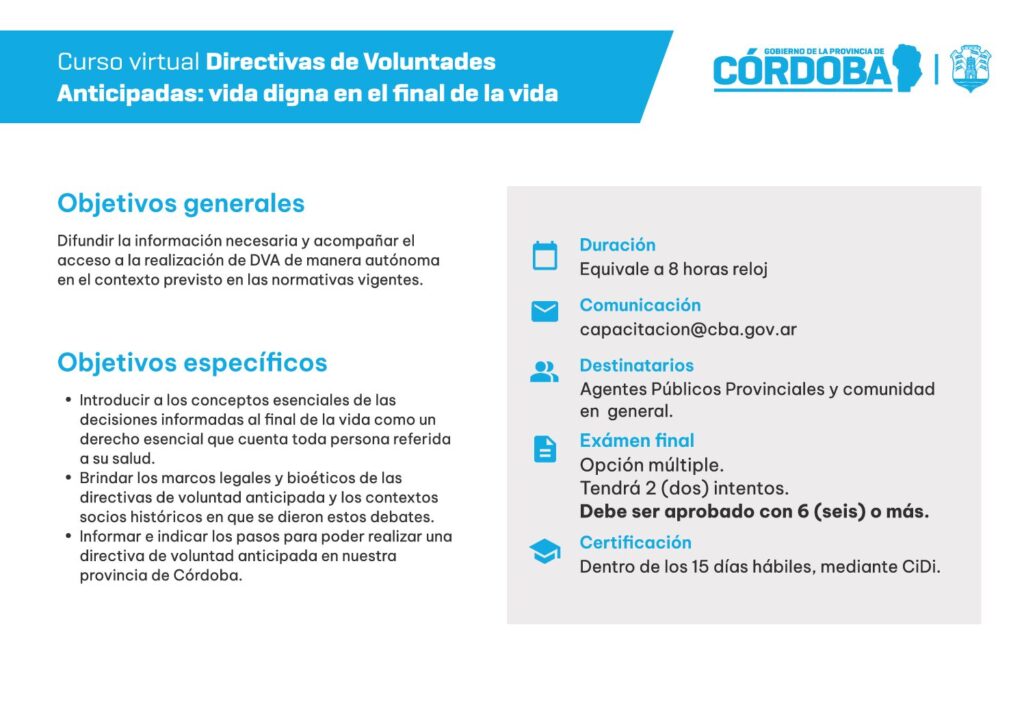 Curso virtual Directivas de Voluntades Anticipadas: vida digna en el final de la vida

GOBIERNO DE LA PROVINCIA DE
CÓRDOBA

Objetivos generales

Difundir la información necesaria y acompañar el acceso a la realización de DVA de manera autónoma en el contexto previsto en las normativas vigentes.

Objetivos específicos

• Introducir a los conceptos esenciales de las decisiones informadas al final de la vida como un derecho esencial que cuenta toda persona referida a su salud.
• Brindar los marcos legales y bioéticos de las directivas de voluntad anticipada y los contextos socios históricos en que se dieron estos debates.
• Informar e indicar los pasos para poder realizar una directiva de voluntad anticipada en nuestra provincia de Córdoba.

Duración
Equivale a 8 horas reloj

Comunicación
capacitacion@cba.gov.ar

Destinatarios
Agentes Públicos Provinciales y comunidad en general.

Exámen final
Opción múltiple.
Tendrá 2 (dos) intentos.
Debe ser aprobado con 6 (seis) o más.

Certificación
Dentro de los 15 días hábiles, mediante CiDi.